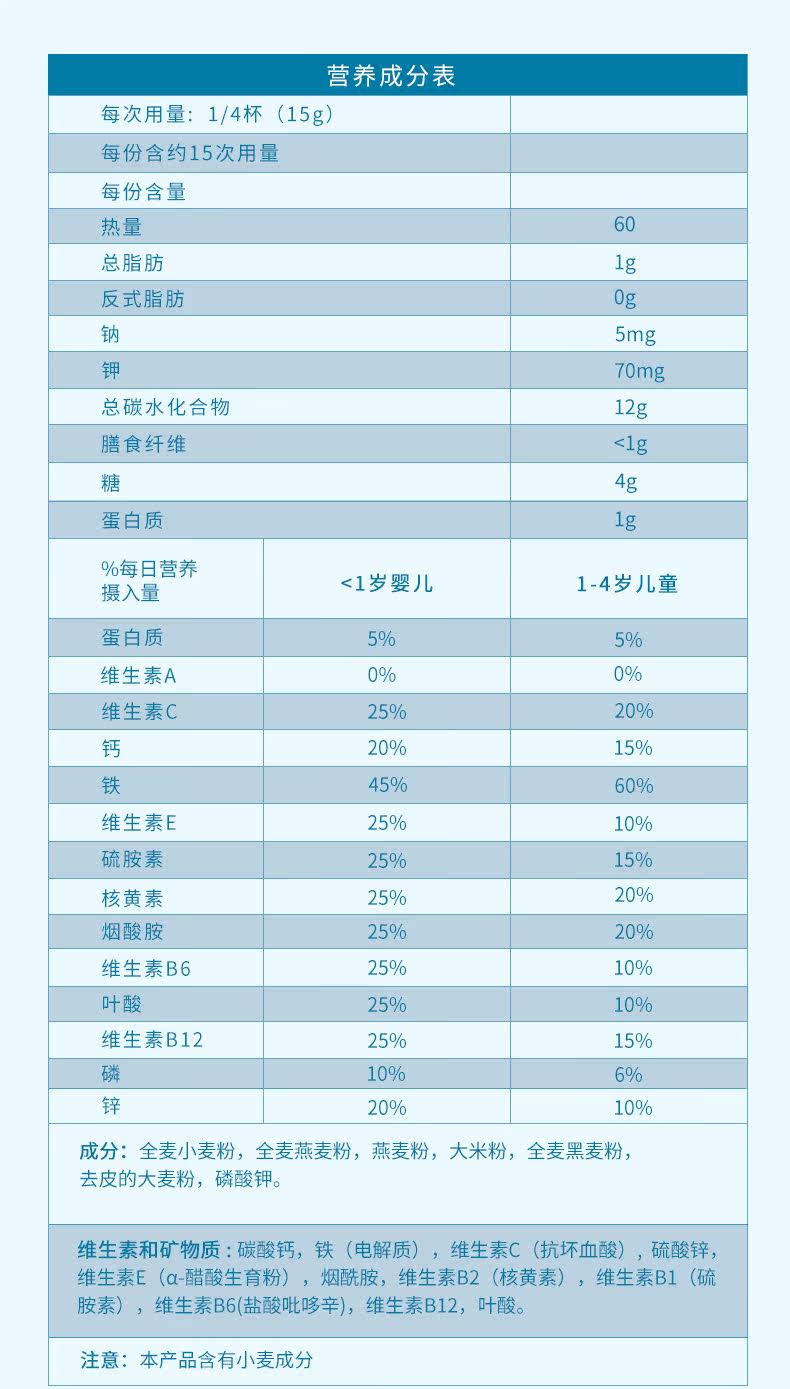 营养成分表

| 每次用量：1/4杯（15g） | |
|---|---|
| 每份含约15次用量 | |
| 每份含量 | |
| 热量 | 60 |
| 总脂肪 | 1g |
| 反式脂肪 | 0g |
| 钠 | 5mg |
| 钾 | 70mg |
| 总碳水化合物 | 12g |
| 膳食纤维 | <1g |
| 糖 | 4g |
| 蛋白质 | 1g |

| %每日营养摄入量 | <1岁婴儿 | 1-4岁儿童 |
|---|---|---|
| 蛋白质 | 5% | 5% |
| 维生素A | 0% | 0% |
| 维生素C | 25% | 20% |
| 钙 | 20% | 15% |
| 铁 | 45% | 60% |
| 维生素E | 25% | 10% |
| 硫胺素 | 25% | 15% |
| 核黄素 | 25% | 20% |
| 烟酸胺 | 25% | 20% |
| 维生素B6 | 25% | 10% |
| 叶酸 | 25% | 10% |
| 维生素B12 | 25% | 15% |
| 磷 | 10% | 6% |
| 锌 | 20% | 10% |

成分：全麦小麦粉，全麦燕麦粉，燕麦粉，大米粉，全麦黑麦粉，去皮的大麦粉，磷酸钾。

维生素和矿物质：碳酸钙，铁（电解质），维生素C（抗坏血酸），硫酸锌，维生素E（α-醋酸生育粉），烟酰胺，维生素B2（核黄素），维生素B1（硫胺素），维生素B6(盐酸吡哆辛)，维生素B12，叶酸。

注意：本产品含有小麦成分